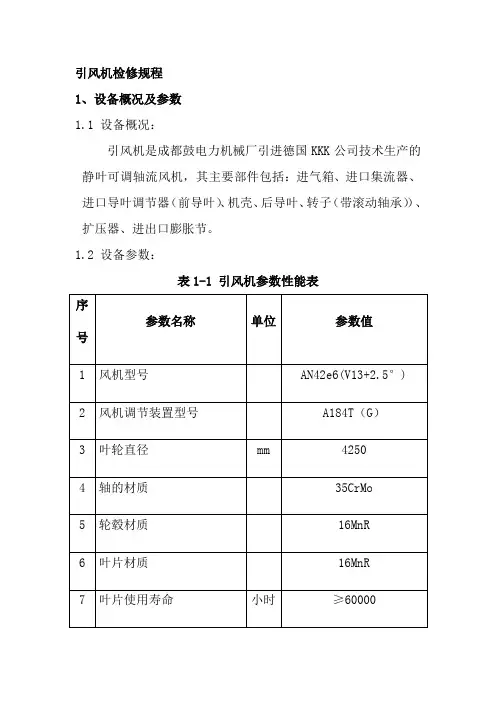 引风机检修规程

1、设备概况及参数

1.1 设备概况：

引风机是成都鼓电力机械厂引进德国 KKK 公司技术生产的静叶可调轴流风机，其主要部件包括：进气箱、进口集流器、进口导叶调节器（前导叶）、机壳、后导叶、转子（带滚动轴承）、扩压器、进出口膨胀节。

1.2 设备参数：

表 1-1 引风机参数性能表

| 序号 | 参数名称 | 单位 | 参数值 |
|---|---|---|---|
| 1 | 风机型号 |  | AN42e6(V13+2.5°) |
| 2 | 风机调节装置型号 |  | A184T（G） |
| 3 | 叶轮直径 | mm | 4250 |
| 4 | 轴的材质 |  | 35CrMo |
| 5 | 轮毂材质 |  | 16MnR |
| 6 | 叶片材质 |  | 16MnR |
| 7 | 叶片使用寿命 | 小时 | ≥60000 |